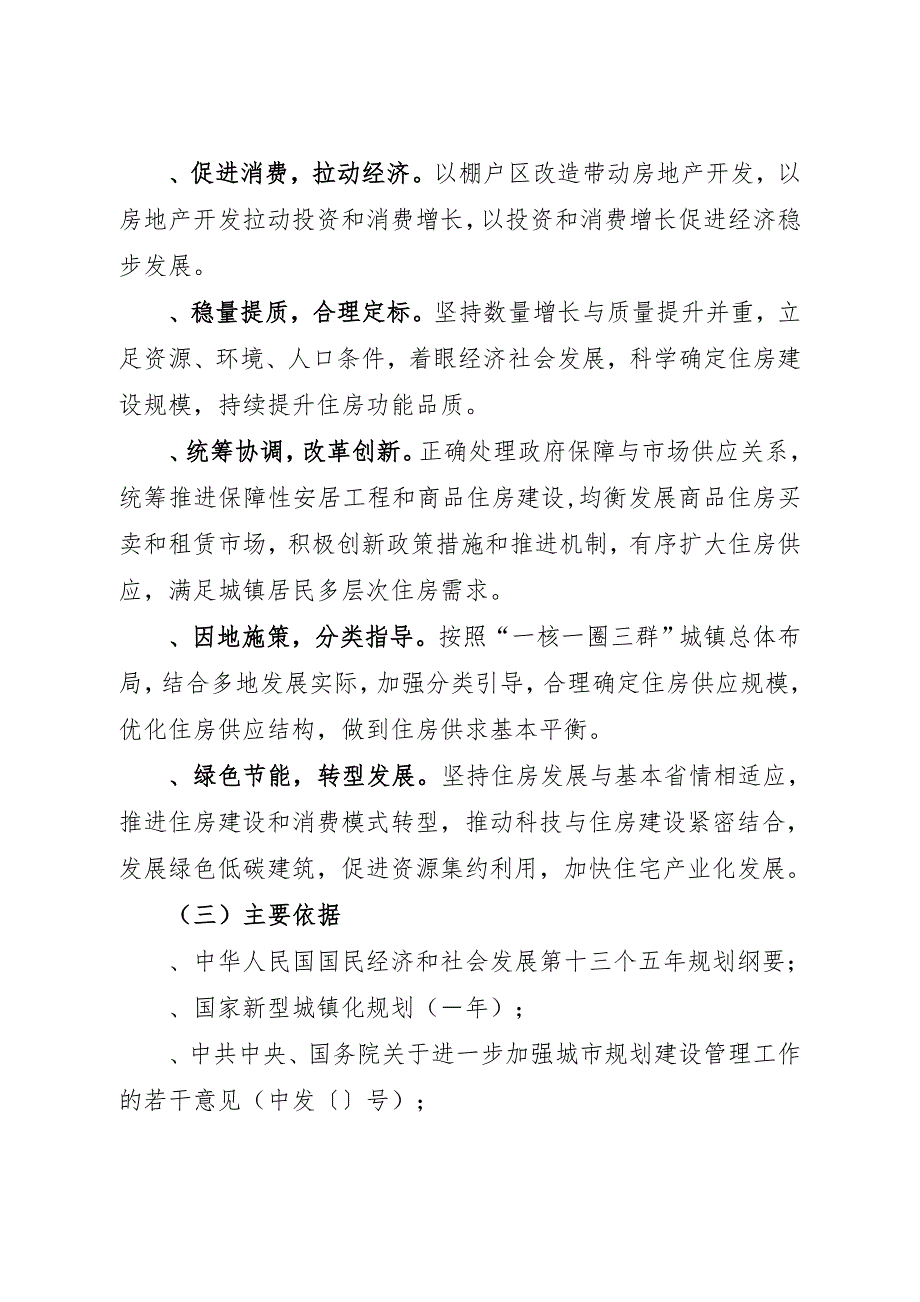 、促进消费，拉动经济。以棚户区改造带动房地产开发，以房地产开发拉动投资和消费增长，以投资和消费增长促进经济稳步发展。

、稳量提质，合理定标。坚持数量增长与质量提升并重，立足资源、环境、人口条件，着眼经济社会发展，科学确定住房建设规模，持续提升住房功能品质。

、统筹协调，改革创新。正确处理政府保障与市场供应关系，统筹推进保障性安居工程和商品住房建设，均衡发展商品住房买卖和租赁市场，积极创新政策措施和推进机制，有序扩大住房供应，满足城镇居民多层次住房需求。

、因地施策，分类指导。按照“一核一圈三群”城镇总体布局，结合多地发展实际，加强分类引导，合理确定住房供应规模，优化住房供应结构，做到住房供求基本平衡。

、绿色节能，转型发展。坚持住房发展与基本省情相适应，推进住房建设和消费模式转型，推动科技与住房建设紧密结合，发展绿色低碳建筑，促进资源集约利用，加快住宅产业化发展。

（三）主要依据

、中华人民国国民经济和社会发展第十三个五年规划纲要；

、国家新型城镇化规划（一年）；

、中共中央、国务院关于进一步加强城市规划建设管理工作的若干意见（中发〔〕号）；